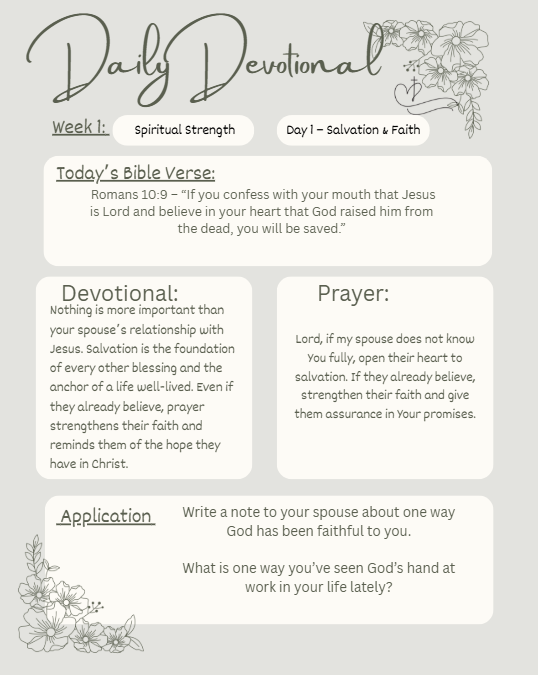 Daily Devotional

Week 1: Spiritual Strength Day 1 – Salvation & Faith

Today's Bible Verse:
Romans 10:9 – "If you confess with your mouth that Jesus is Lord and believe in your heart that God raised him from the dead, you will be saved."

Devotional:
Nothing is more important than your spouse's relationship with Jesus. Salvation is the foundation of every other blessing and the anchor of a life well-lived. Even if they already believe, prayer strengthens their faith and reminds them of the hope they have in Christ.

Prayer:
Lord, if my spouse does not know You fully, open their heart to salvation. If they already believe, strengthen their faith and give them assurance in Your promises.

Application
Write a note to your spouse about one way God has been faithful to you.

What is one way you've seen God's hand at work in your life lately?